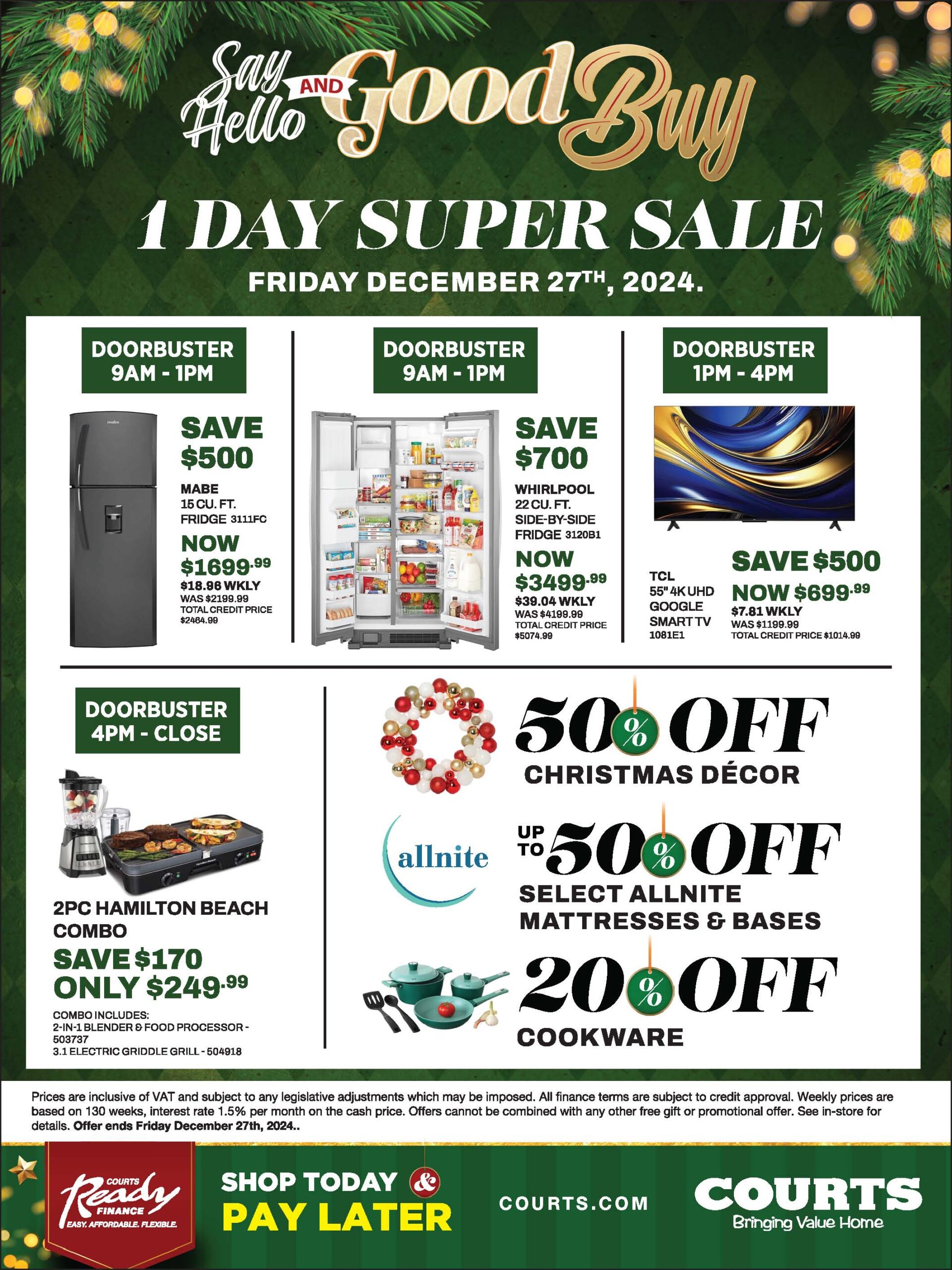 Say Hello AND Good Buy

1 DAY SUPER SALE

FRIDAY DECEMBER 27TH, 2024.

DOORBUSTER 9AM - 1PM

mabe

SAVE $500

MABE 15 CU. FT. FRIDGE 3111FC

NOW $1699.99
$18.96 WKLY
WAS $2199.99
TOTAL CREDIT PRICE $2464.99

DOORBUSTER 9AM - 1PM

SAVE $700

WHIRLPOOL 22 CU. FT. SIDE-BY-SIDE FRIDGE 3120B1

NOW $3499.99
$39.04 WKLY
WAS $4199.99
TOTAL CREDIT PRICE $5074.99

DOORBUSTER 1PM - 4PM

TCL 55" 4K UHD GOOGLE SMART TV 1081E1

SAVE $500
NOW $699.99
$7.81 WKLY
WAS $1199.99
TOTAL CREDIT PRICE $1014.99

DOORBUSTER 4PM - CLOSE

2PC HAMILTON BEACH COMBO
SAVE $170
ONLY $249.99
COMBO INCLUDES:
2-IN-1 BLENDER & FOOD PROCESSOR - 503737
3.1 ELECTRIC GRIDDLE GRILL - 504918

50% OFF
CHRISTMAS DÉCOR

allnite

UP TO 50% OFF
SELECT ALLNITE MATTRESSES & BASES

20% OFF
COOKWARE

Prices are inclusive of VAT and subject to any legislative adjustments which may be imposed. All finance terms are subject to credit approval. Weekly prices are based on 130 weeks, interest rate 1.5% per month on the cash price. Offers cannot be combined with any other free gift or promotional offer. See in-store for details. Offer ends Friday December 27th, 2024..

COURTS Ready FINANCE EASY. AFFORDABLE. FLEXIBLE.

SHOP TODAY & PAY LATER

COURTS.COM

COURTS Bringing Value Home